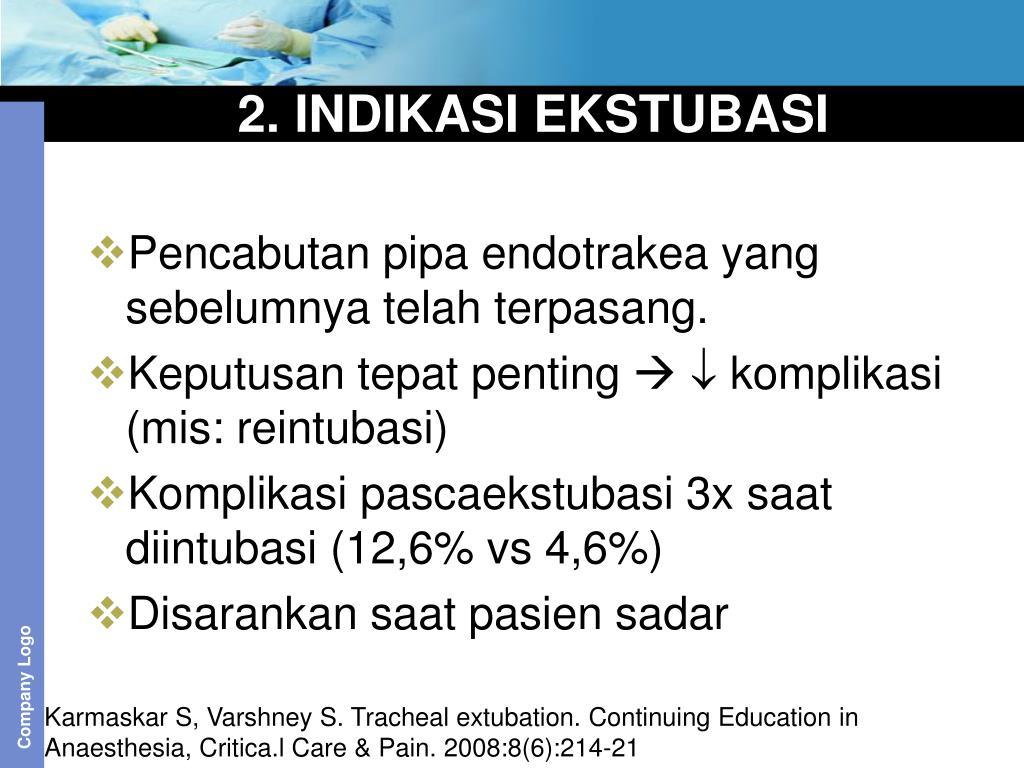 2. INDIKASI EKSTUBASI

❖Pencabutan pipa endotrakea yang sebelumnya telah terpasang.

❖Keputusan tepat penting → ↓ komplikasi (mis: reintubasi)

❖Komplikasi pascaekstubasi 3x saat diintubasi (12,6% vs 4,6%)

❖Disarankan saat pasien sadar

Company Logo

Karmaskar S, Varshney S. Tracheal extubation. Continuing Education in Anaesthesia, Critica.l Care & Pain. 2008:8(6):214-21